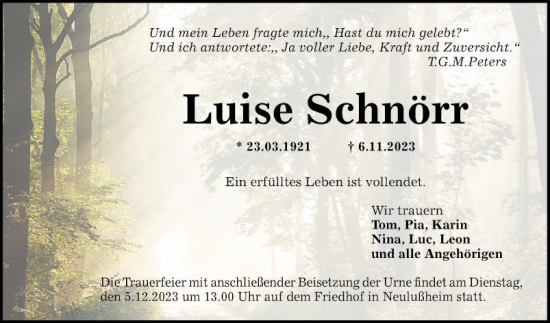 Und mein Leben fragte mich,, Hast du mich gelebt?“
Und ich antwortete:,, Ja voller Liebe, Kraft und Zuversicht.“
T.G.M.Peters

Luise Schnörr

* 23.03.1921 † 6.11.2023

Ein erfülltes Leben ist vollendet.

Wir trauern
Tom, Pia, Karin
Nina, Luc, Leon
und alle Angehörigen

Die Trauerfeier mit anschließender Beisetzung der Urne findet am Dienstag, den 5.12.2023 um 13.00 Uhr auf dem Friedhof in Neulußheim statt.